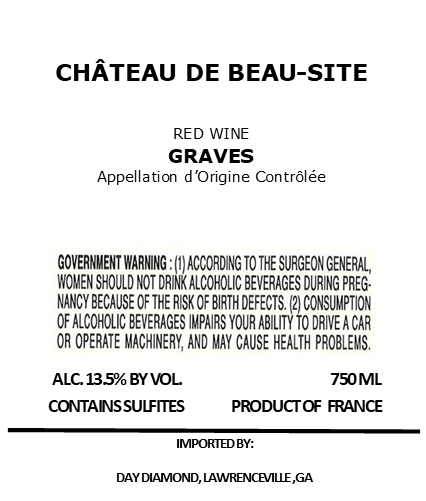 CHÂTEAU DE BEAU-SITE

RED WINE
GRAVES
Appellation d'Origine Contrôlée

GOVERNMENT WARNING : (1) ACCORDING TO THE SURGEON GENERAL, WOMEN SHOULD NOT DRINK ALCOHOLIC BEVERAGES DURING PREGNANCY BECAUSE OF THE RISK OF BIRTH DEFECTS. (2) CONSUMPTION OF ALCOHOLIC BEVERAGES IMPAIRS YOUR ABILITY TO DRIVE A CAR OR OPERATE MACHINERY, AND MAY CAUSE HEALTH PROBLEMS.

ALC. 13.5% BY VOL.
750 ML

CONTAINS SULFITES
PRODUCT OF FRANCE

IMPORTED BY:

DAY DIAMOND, LAWRENCEVILLE ,GA